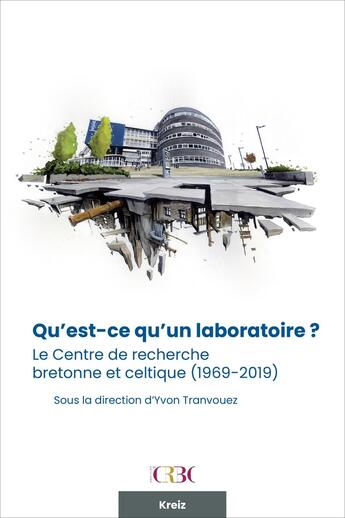 Qu'est-ce qu'un laboratoire ?

Le Centre de recherche bretonne et celtique (1969-2019)

Sous la direction d'Yvon Tranvouez

CRBC

Kreiz